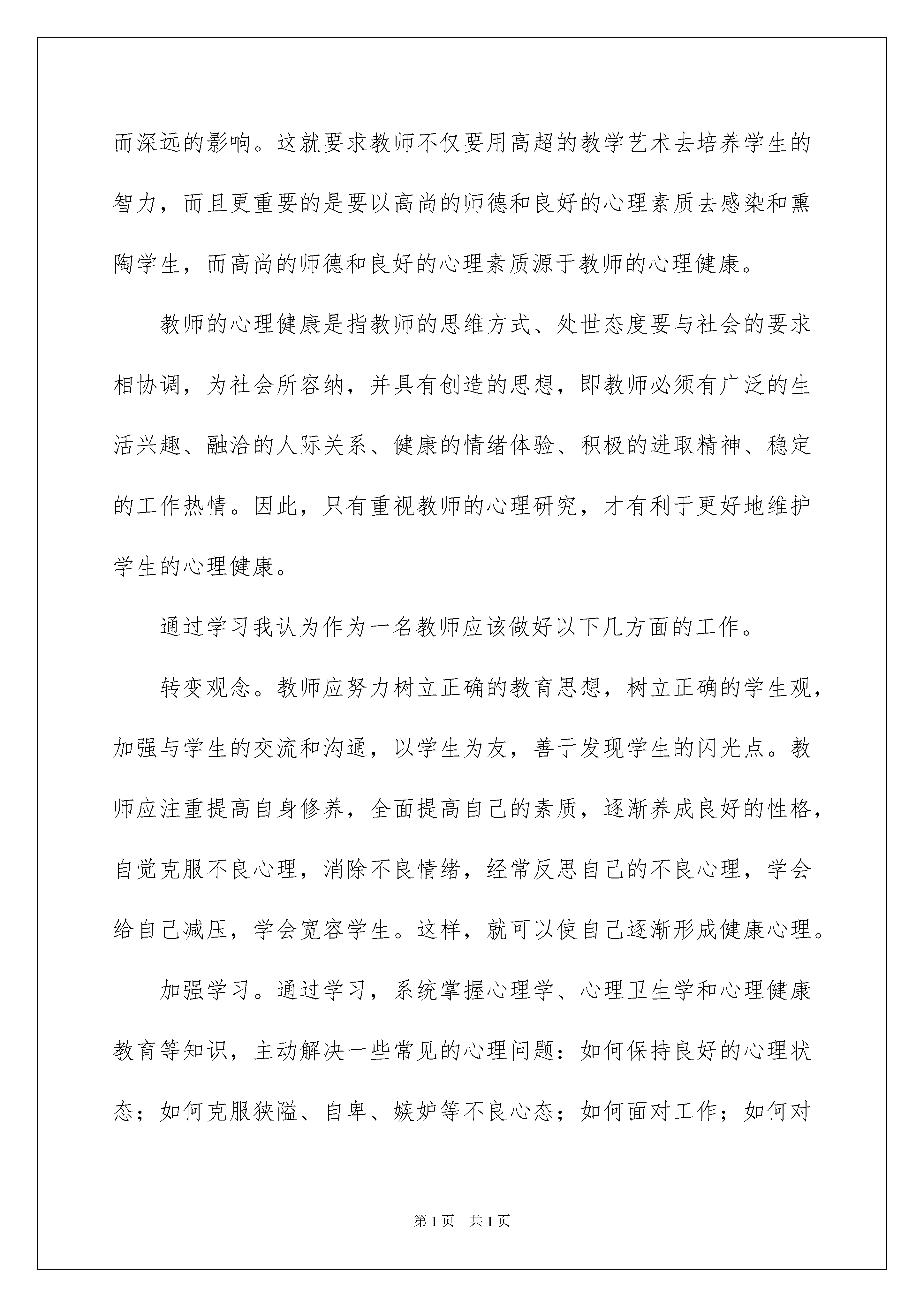 而深远的影响。这就要求教师不仅要用高超的教学艺术去培养学生的智力，而且更重要的是要以高尚的师德和良好的心理素质去感染和熏陶学生，而高尚的师德和良好的心理素质源于教师的心理健康。

教师的心理健康是指教师的思维方式、处世态度要与社会的要求相协调，为社会所容纳，并具有创造的思想，即教师必须有广泛的生活兴趣、融洽的人际关系、健康的情绪体验、积极的进取精神、稳定的工作热情。因此，只有重视教师的心理研究，才有利于更好地维护学生的心理健康。

通过学习我认为作为一名教师应该做好以下几方面的工作。

转变观念。教师应努力树立正确的教育思想，树立正确的学生观，加强与学生的交流和沟通，以学生为友，善于发现学生的闪光点。教师应注重提高自身修养，全面提高自己的素质，逐渐养成良好的性格，自觉克服不良心理，消除不良情绪，经常反思自己的不良心理，学会给自己减压，学会宽容学生。这样，就可以使自己逐渐形成健康心理。

加强学习。通过学习，系统掌握心理学、心理卫生学和心理健康教育等知识，主动解决一些常见的心理问题：如何保持良好的心理状态；如何克服狭隘、自卑、嫉妒等不良心态；如何面对工作；如何对

第 1 页　共 1 页